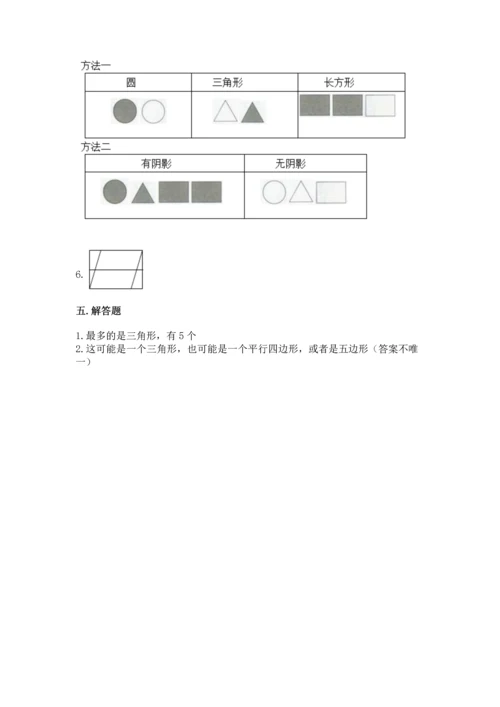 方法一

| 圆 | 三角形 | 长方形 |
|---|---|---|
|  |  |  |

方法二

| 有阴影 | 无阴影 |
|---|---|
|  |  |

6.

五.解答题

1.最多的是三角形，有5个
2.这可能是一个三角形，也可能是一个平行四边形，或者是五边形（答案不唯一）